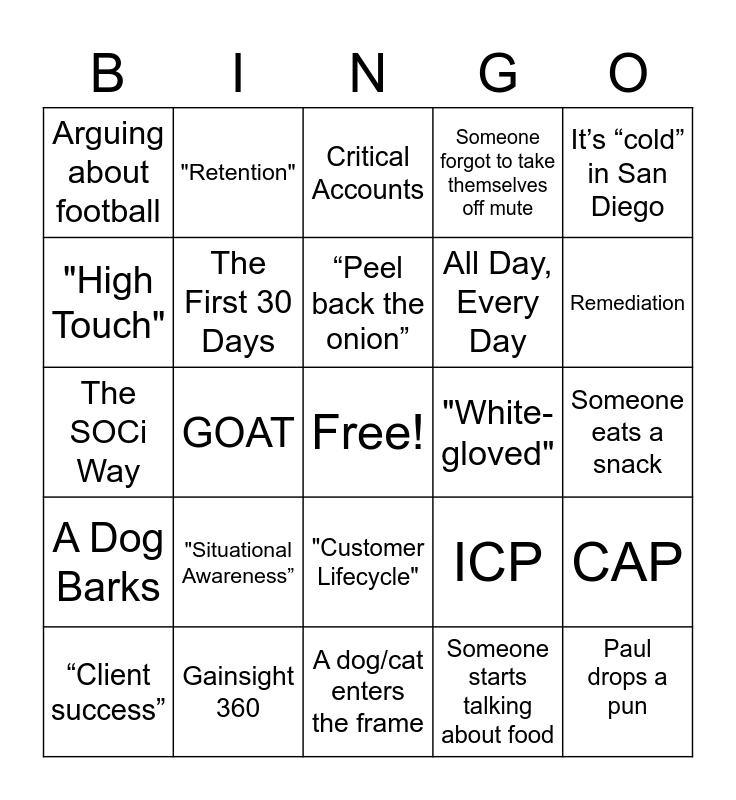 | B | I | N | G | O |
|---|---|---|---|---|
| Arguing about football | "Retention" | Critical Accounts | Someone forgot to take themselves off mute | It's "cold" in San Diego |
| "High Touch" | The First 30 Days | "Peel back the onion" | All Day, Every Day | Remediation |
| The SOCi Way | GOAT | Free! | "White-gloved" | Someone eats a snack |
| A Dog Barks | "Situational Awareness" | "Customer Lifecycle" | ICP | CAP |
| "Client success" | Gainsight 360 | A dog/cat enters the frame | Someone starts talking about food | Paul drops a pun |